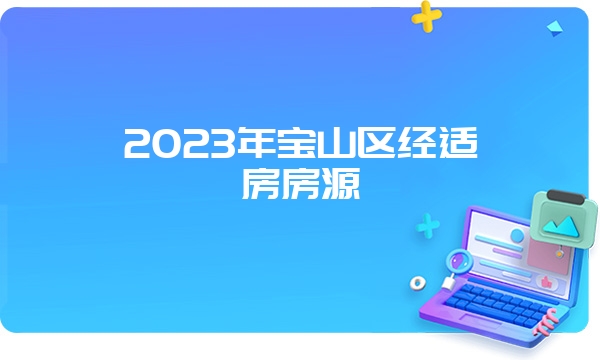 2023年宝山区经适房房源